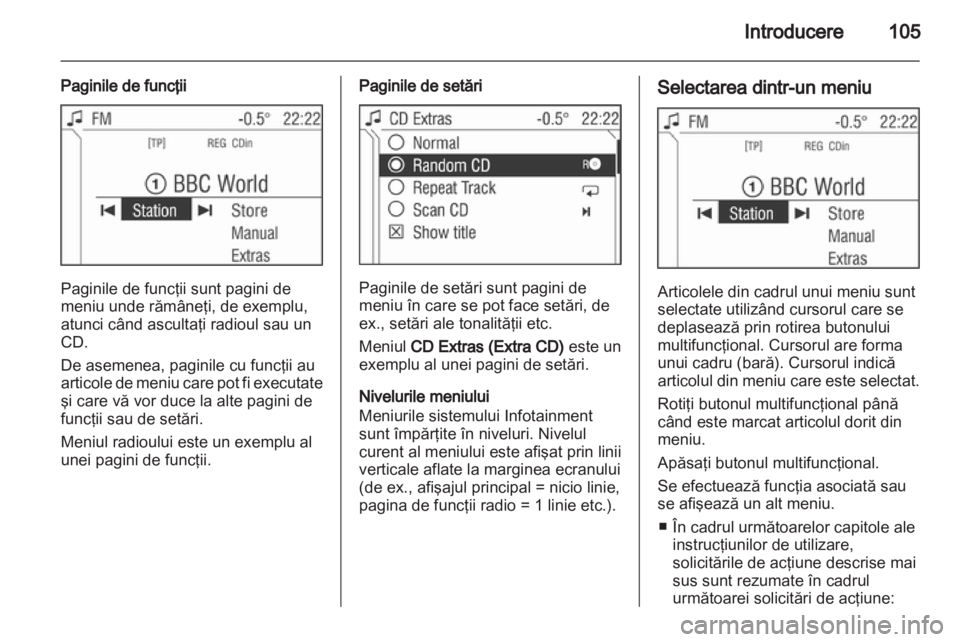 Introducere 105

Paginile de funcţii

FM -0.5° 22:22
[TP] REG CDin
① BBC World
Station Store
Manual
Extras

Paginile de funcţii sunt pagini de meniu unde rămâneţi, de exemplu, atunci când ascultaţi radioul sau un CD.

De asemenea, paginile cu funcţii au articole de meniu care pot fi executate şi care vă vor duce la alte pagini de funcţii sau de setări.

Meniul radioului este un exemplu al unei pagini de funcţii.

Paginile de setări

CD Extras -0.5° 22:22
Normal
Random CD
Repeat Track
Scan CD
Show title

Paginile de setări sunt pagini de meniu în care se pot face setări, de ex., setări ale tonalităţii etc.

Meniul CD Extras (Extra CD) este un exemplu al unei pagini de setări.

Nivelurile meniului
Meniurile sistemului Infotainment sunt împărţite în niveluri. Nivelul curent al meniului este afişat prin linii verticale aflate la marginea ecranului (de ex., afişajul principal = nicio linie, pagina de funcţii radio = 1 linie etc.).

Selectarea dintr-un meniu

FM -0.5° 22:22
[TP] REG CDin
① BBC World
Station Store
Manual
Extras

Articolele din cadrul unui meniu sunt selectate utilizând cursorul care se deplasează prin rotirea butonului multifuncţional. Cursorul are forma unui cadru (bară). Cursorul indică articolul din meniu care este selectat.

Rotiţi butonul multifuncţional până când este marcat articolul dorit din meniu.

Apăsaţi butonul multifuncţional.

Se efectuează funcţia asociată sau se afişează un alt meniu.

■ În cadrul următoarelor capitole ale instrucţiunilor de utilizare, solicitările de acţiune descrise mai sus sunt rezumate în cadrul următoarei solicitări de acţiune:

carmanualsonline.info